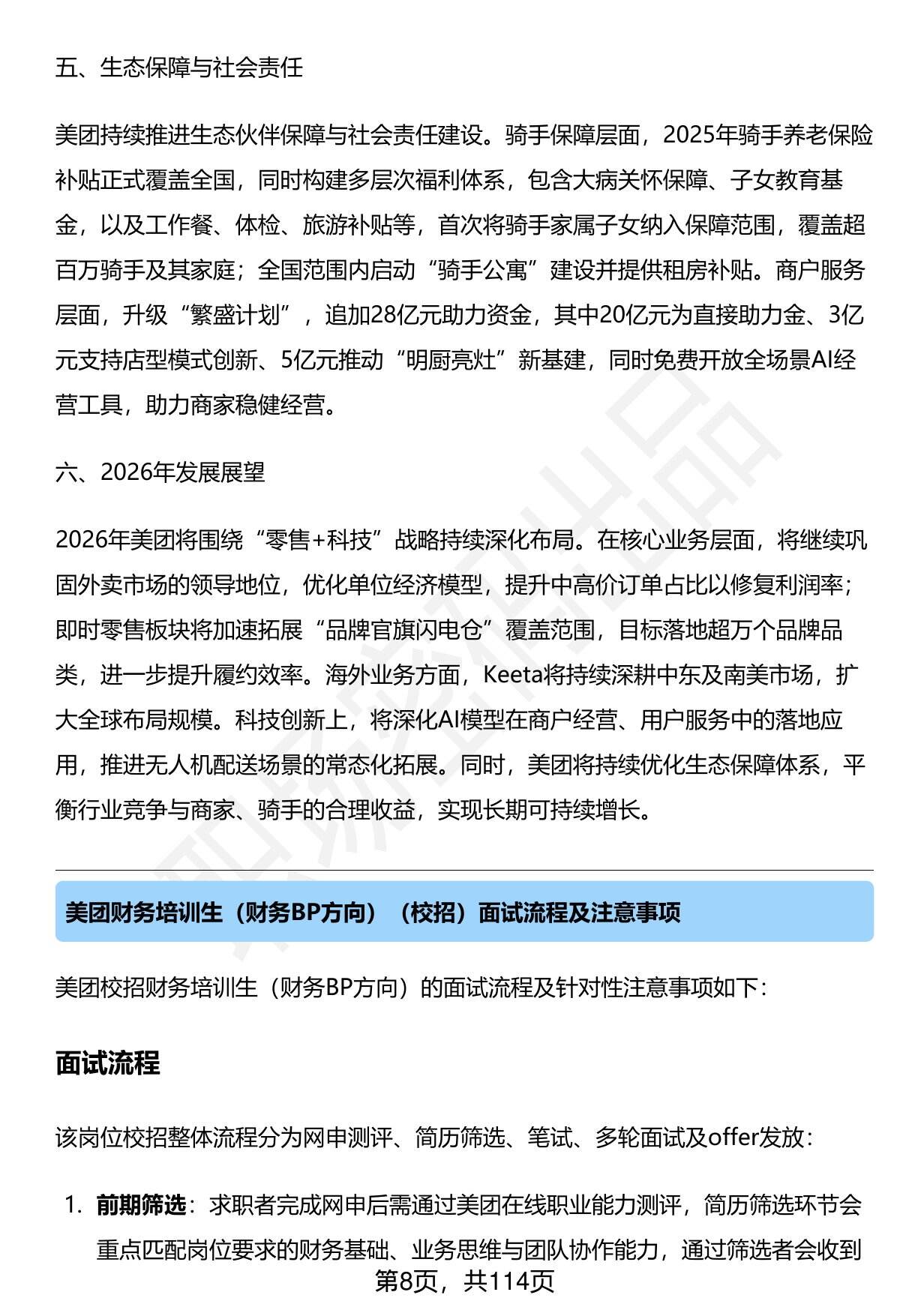 五、生态保障与社会责任

美团持续推进生态伙伴保障与社会责任建设。骑手保障层面，2025年骑手养老保险补贴正式覆盖全国，同时构建多层次福利体系，包含大病关怀保障、子女教育基金，以及工作餐、体检、旅游补贴等，首次将骑手家属子女纳入保障范围，覆盖超百万骑手及其家庭；全国范围内启动“骑手公寓”建设并提供租房补贴。商户服务层面，升级“繁盛计划”，追加28亿元助力资金，其中20亿元为直接助力金、3亿元支持店型模式创新、5亿元推动“明厨亮灶”新基建，同时免费开放全场景AI经营工具，助力商家稳健经营。

六、2026年发展展望

2026年美团将围绕“零售+科技”战略持续深化布局。在核心业务层面，将继续巩固外卖市场的领导地位，优化单位经济模型，提升中高价订单占比以修复利润率；即时零售板块将加速拓展“品牌官旗闪电仓”覆盖范围，目标落地超万个品牌品类，进一步提升履约效率。海外业务方面，Keeta将持续深耕中东及南美市场，扩大全球布局规模。科技创新上，将深化AI模型在商户经营、用户服务中的落地应用，推进无人机配送场景的常态化拓展。同时，美团将持续优化生态保障体系，平衡行业竞争与商家、骑手的合理收益，实现长期可持续增长。

美团财务培训生（财务BP方向）（校招）面试流程及注意事项

美团校招财务培训生（财务BP方向）的面试流程及针对性注意事项如下：

面试流程

该岗位校招整体流程分为网申测评、简历筛选、笔试、多轮面试及offer发放：

1. 前期筛选：求职者完成网申后需通过美团在线职业能力测评，简历筛选环节会重点匹配岗位要求的财务基础、业务思维与团队协作能力，通过筛选者会收到

第8页，共114页